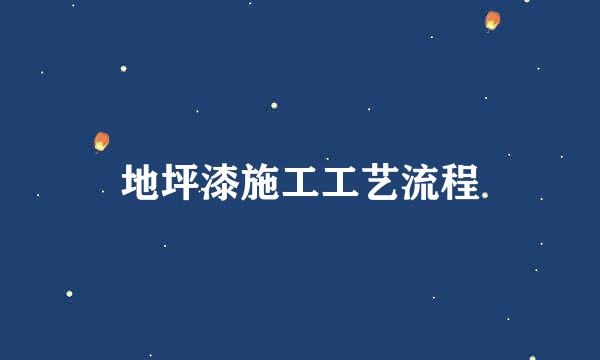 地坪漆施工工艺流程